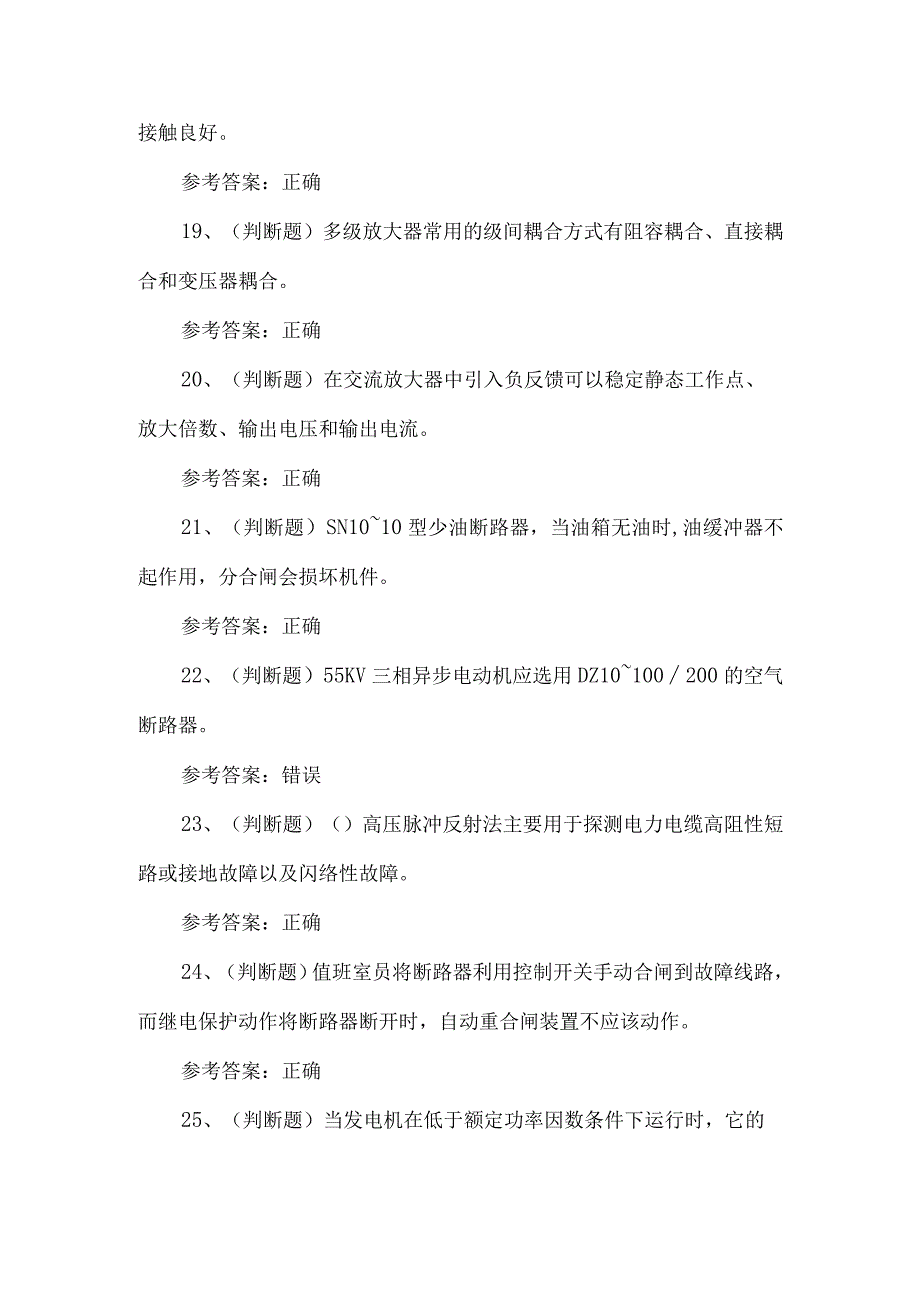 接触良好。

参考答案：正确

19、（判断题）多级放大器常用的级间耦合方式有阻容耦合、直接耦合和变压器耦合。

参考答案：正确

20、（判断题）在交流放大器中引入负反馈可以稳定静态工作点、放大倍数、输出电压和输出电流。

参考答案：正确

21、（判断题）SN10~10型少油断路器，当油箱无油时,油缓冲器不起作用，分合闸会损坏机件。

参考答案：正确

22、（判断题）55KV三相异步电动机应选用DZ10~100／200的空气断路器。

参考答案：错误

23、（判断题）（）高压脉冲反射法主要用于探测电力电缆高阻性短路或接地故障以及闪络性故障。

参考答案：正确

24、（判断题）值班室员将断路器利用控制开关手动合闸到故障线路，而继电保护动作将断路器断开时，自动重合闸装置不应该动作。

参考答案：正确

25、（判断题）当发电机在低于额定功率因数条件下运行时，它的